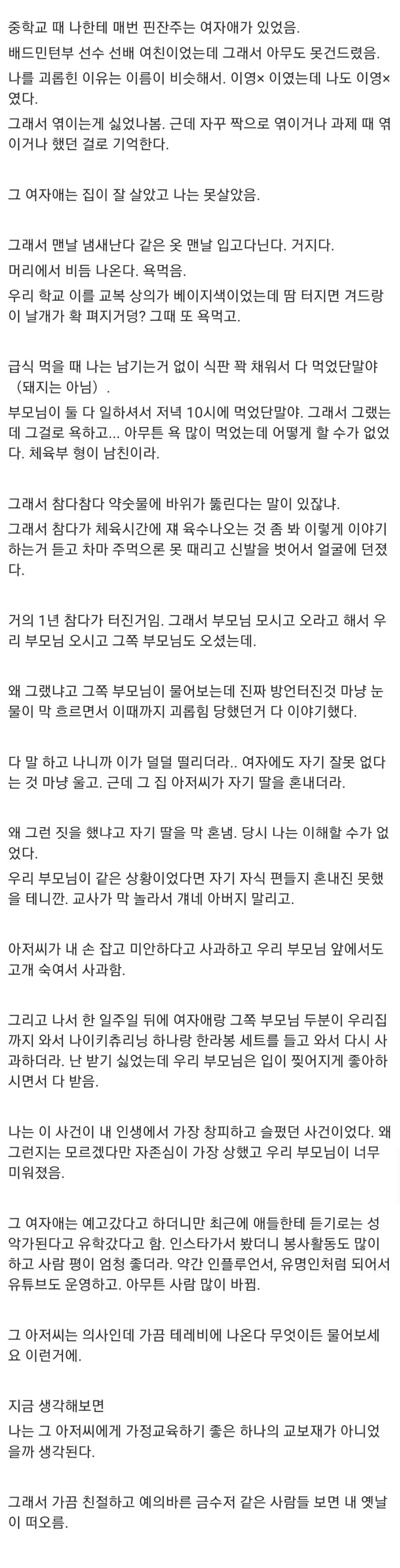 중학교 때 나한테 매번 핀잔주는 여자애가 있었음.
배드민턴부 선수 선배 여친이었는데 그래서 아무도 못건드렸음.
나를 괴롭힌 이유는 이름이 비슷해서. 이영× 이였는데 나도 이영× 였다.
그래서 엮이는게 싫었나봄. 근데 자꾸 짝으로 엮이거나 과제 때 엮이거나 했던 걸로 기억한다.

그 여자애는 집이 잘 살았고 나는 못살았음.

그래서 맨날 냄새난다 같은 옷 맨날 입고다닌다. 거지다.
머리에서 비듬 나온다. 욕먹음.
우리 학교 이를 교복 상의가 베이지색이었는데 땀 터지면 겨드랑이 날개가 확 펴지거덩? 그때 또 욕먹고.

급식 먹을 때 나는 남기는거 없이 식판 꽉 채워서 다 먹었단말야 (돼지는 아님).
부모님이 둘 다 일하셔서 저녁 10시에 먹었단말야. 그래서 그랬는데 그걸로 욕하고... 아무튼 욕 많이 먹었는데 어떻게 할 수가 없었다. 체육부 형이 남친이라.

그래서 참다참다 약숫물에 바위가 뚫린다는 말이 있잖냐.
그래서 참다가 체육시간에 쟤 육수나오는 것 좀 봐 이렇게 이야기하는거 듣고 차마 주먹으론 못 때리고 신발을 벗어서 얼굴에 던졌다.

거의 1년 참다가 터진거임. 그래서 부모님 모시고 오라고 해서 우리 부모님 오시고 그쪽 부모님도 오셨는데.

왜 그랬냐고 그쪽 부모님이 물어보는데 진짜 방언터진것 마냥 눈물이 막 흐르면서 이때까지 괴롭힘 당했던거 다 이야기했다.

다 말 하고 나니까 이가 덜덜 떨리더라.. 여자에도 자기 잘못 없다는 것 마냥 울고. 근데 그 집 아저씨가 자기 딸을 혼내더라.

왜 그런 짓을 했냐고 자기 딸을 막 혼냄. 당시 나는 이해할 수가 없었다.
우리 부모님이 같은 상황이었다면 자기 자식 편들지 혼내진 못했을 테니깐. 교사가 막 놀라서 걔네 아버지 말리고.

아저씨가 내 손 잡고 미안하다고 사과하고 우리 부모님 앞에서도 고개 숙여서 사과함.

그리고 나서 한 일주일 뒤에 여자애랑 그쪽 부모님 두분이 우리집까지 와서 나이키츄리닝 하나랑 한라봉 세트를 들고 와서 다시 사과하더라. 난 받기 싫었는데 우리 부모님은 입이 찢어지게 좋아하시면서 다 받음.

나는 이 사건이 내 인생에서 가장 창피하고 슬펐던 사건이었다. 왜 그런지는 모르겠다만 자존심이 가장 상했고 우리 부모님이 너무 미워졌음.

그 여자애는 예고갔다고 하더니만 최근에 애들한테 듣기로는 성악가된다고 유학갔다고 함. 인스타가서 봤더니 봉사활동도 많이 하고 사람 평이 엄청 좋더라. 약간 인플루언서, 유명인처럼 되어서 유튜브도 운영하고. 아무튼 사람 많이 바뀜.

그 아저씨는 의사인데 가끔 테레비에 나온다 무엇이든 물어보세요 이런거에.

지금 생각해보면
나는 그 아저씨에게 가정교육하기 좋은 하나의 교보재가 아니었을까 생각된다.

그래서 가끔 친절하고 예의바른 금수저 같은 사람들 보면 내 옛날이 떠오름.